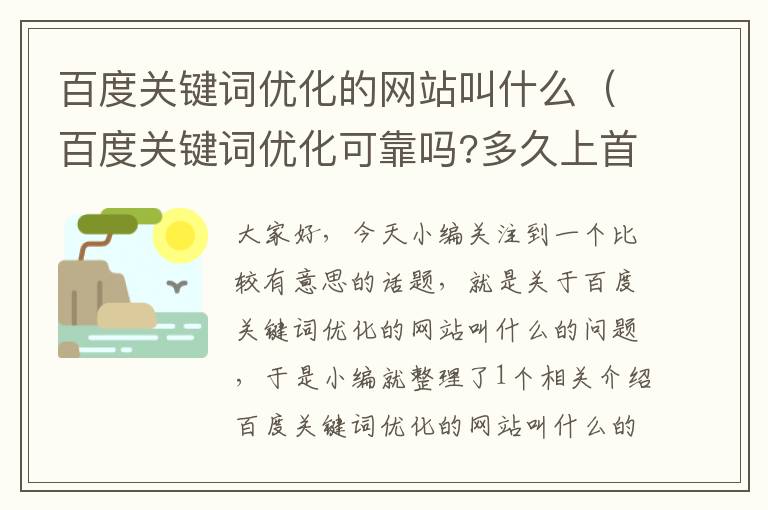 百度关键词优化的网站叫什么（百度关键词优化可靠吗?多久上首

大家好，今天小编关注到一个比较有意思的话题，就是关于百度关键词优化的网站叫什么的问题，于是小编就整理了1个相关介绍百度关键词优化的网站叫什么的